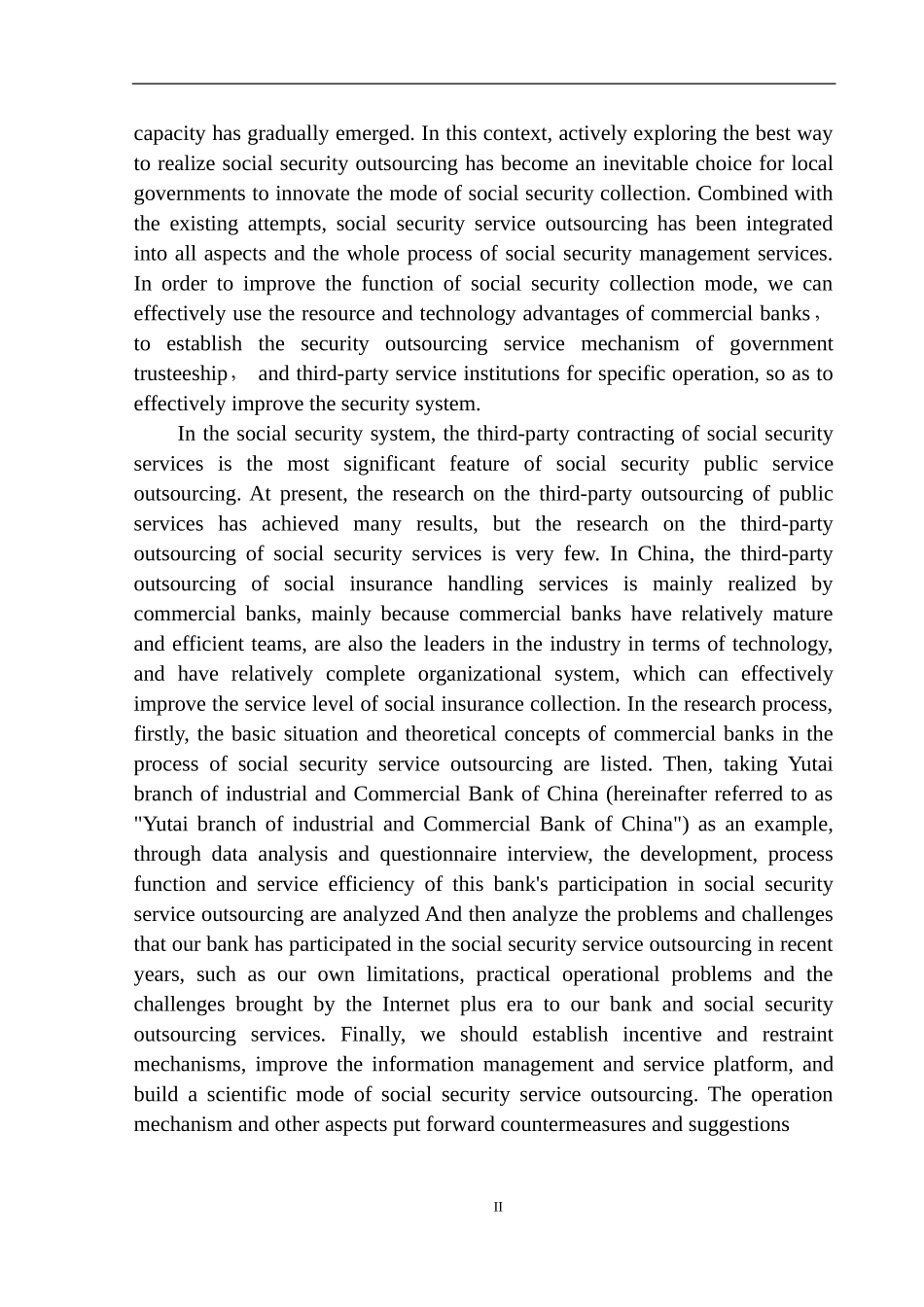 capacity has gradually emerged. In this context, actively exploring the best way to realize social security outsourcing has become an inevitable choice for local governments to innovate the mode of social security collection. Combined with the existing attempts, social security service outsourcing has been integrated into all aspects and the whole process of social security management services. In order to improve the function of social security collection mode, we can effectively use the resource and technology advantages of commercial banks， to establish the security outsourcing service mechanism of government trusteeship， and third-party service institutions for specific operation, so as to effectively improve the security system.

In the social security system, the third-party contracting of social security services is the most significant feature of social security public service outsourcing. At present, the research on the third-party outsourcing of public services has achieved many results, but the research on the third-party outsourcing of social security services is very few. In China, the third-party outsourcing of social insurance handling services is mainly realized by commercial banks, mainly because commercial banks have relatively mature and efficient teams, are also the leaders in the industry in terms of technology, and have relatively complete organizational system, which can effectively improve the service level of social insurance collection. In the research process, firstly, the basic situation and theoretical concepts of commercial banks in the process of social security service outsourcing are listed. Then, taking Yutai branch of industrial and Commercial Bank of China (hereinafter referred to as "Yutai branch of industrial and Commercial Bank of China") as an example, through data analysis and questionnaire interview, the development, process function and service efficiency of this bank's participation in social security service outsourcing are analyzed And then analyze the problems and challenges that our bank has participated in the social security service outsourcing in recent years, such as our own limitations, practical operational problems and the challenges brought by the Internet plus era to our bank and social security outsourcing services. Finally, we should establish incentive and restraint mechanisms, improve the information management and service platform, and build a scientific mode of social security service outsourcing. The operation mechanism and other aspects put forward countermeasures and suggestions

II